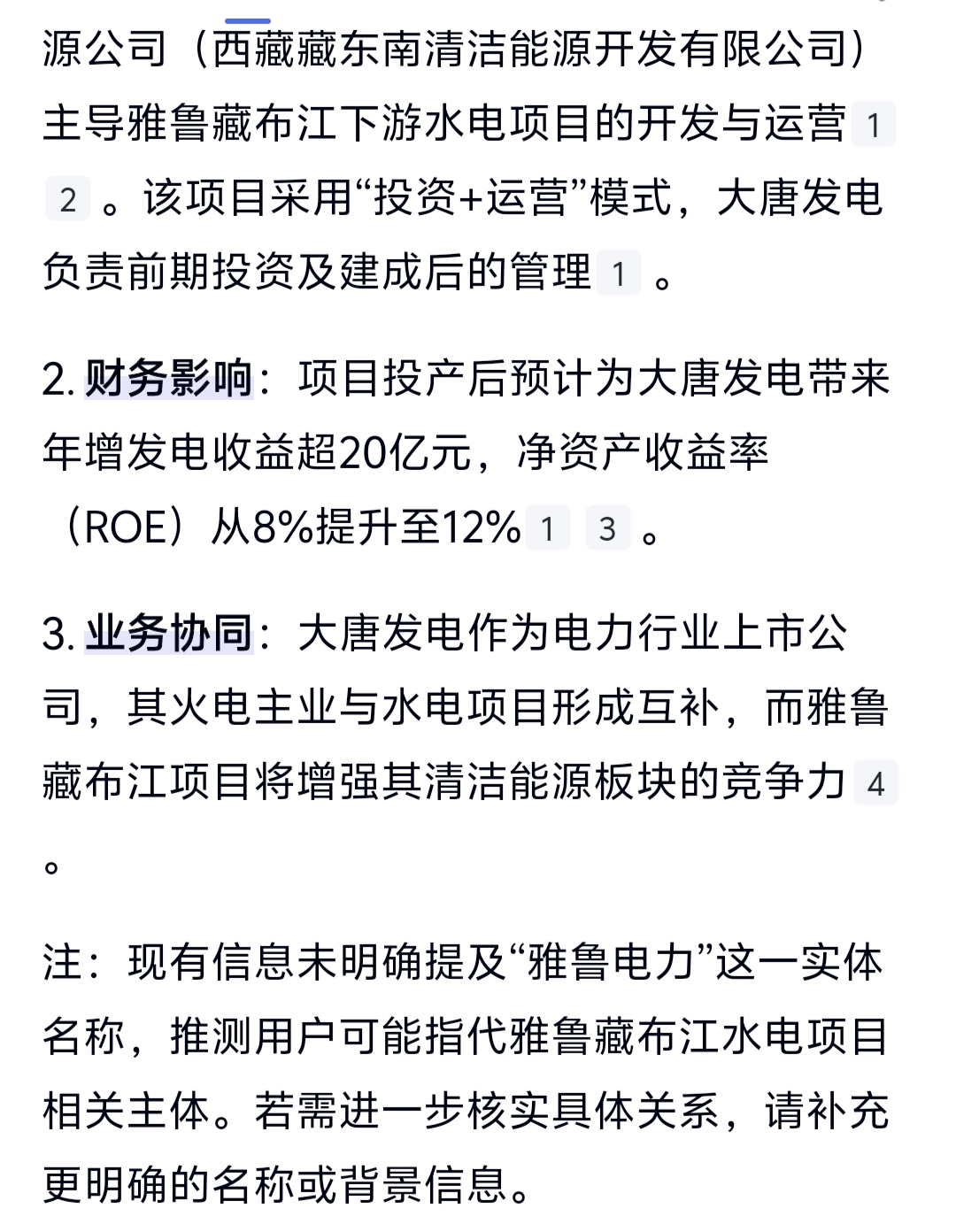 源公司（西藏藏东南清洁能源开发有限公司）主导雅鲁藏布江下游水电项目的开发与运营 1 2 。该项目采用“投资+运营”模式，大唐发电负责前期投资及建成后的管理 1 。

2. 财务影响：项目投产后预计为大唐发电带来年增发电收益超20亿元，净资产收益率（ROE）从8%提升至12% 1 3 。

3. 业务协同：大唐发电作为电力行业上市公司，其火电主业与水电项目形成互补，而雅鲁藏布江项目将增强其清洁能源板块的竞争力 4 。

注：现有信息未明确提及“雅鲁电力”这一实体名称，推测用户可能指代雅鲁藏布江水电项目相关主体。若需进一步核实具体关系，请补充更明确的名称或背景信息。